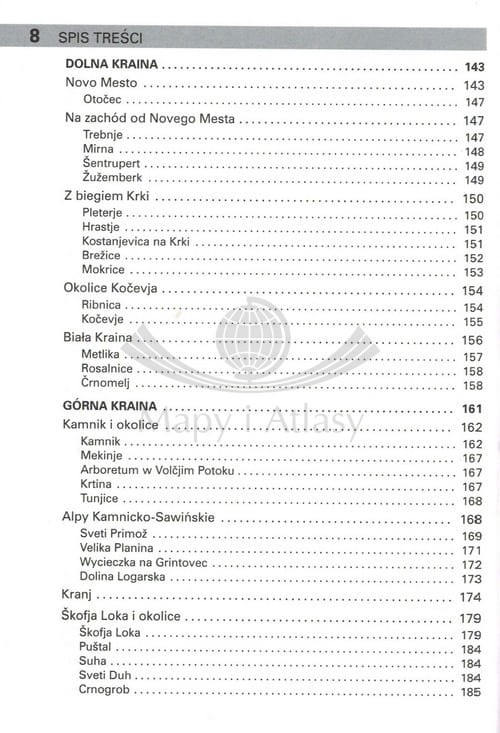 8 SPIS TREŚCI

DOLNA KRAINA 143

Novo Mesto 143
Otočec 147

Na zachód od Novego Mesta 147
Trebnje 147
Mirna 148
Šentrupert 149
Žužemberk 149

Z biegiem Krki 150
Pleterje 150
Hrastje 151
Kostanjevica na Krki 151
Brežice 152
Mokrice 153

Okolice Kočevja 154
Ribnica 154
Kočevje 155

Biała Kraina 156
Metlika 157
Rosalnice 158
Črnomelj 158

GÓRNA KRAINA 161

Kamnik i okolice 162
Kamnik 162
Mekinje 167
Arboretum w Volčjim Potoku 167
Krtina 167
Tunjice 168

Alpy Kamnicko-Sawińskie 168
Sveti Primož 169
Velika Planina 171
Wycieczka na Grintovec 172
Dolina Logarska 173

Kranj 174

Škofja Loka i okolice 179
Škofja Loka 179
Puštal 184
Suha 184
Sveti Duh 184
Crnogrob 185

Mapy i Atlasy